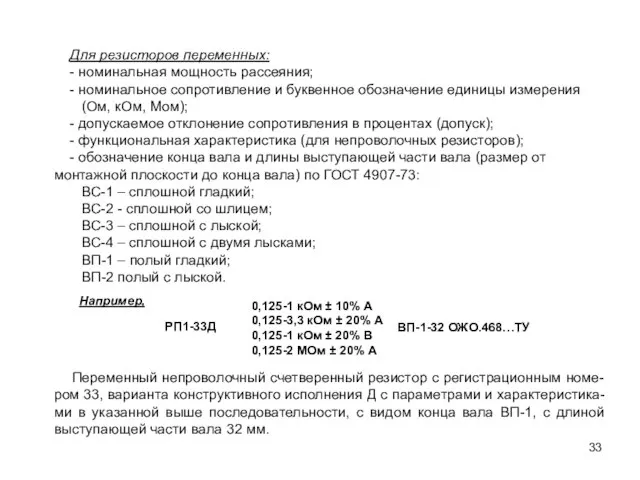 Для резисторов переменных:
- номинальная мощность рассеяния;
- номинальное сопротивление и буквенное обозначение единицы измерения (Ом, кОм, Мом);
- допускаемое отклонение сопротивления в процентах (допуск);
- функциональная характеристика (для непроволочных резисторов);
- обозначение конца вала и длины выступающей части вала (размер от монтажной плоскости до конца вала) по ГОСТ 4907-73:
ВС-1 – сплошной гладкий;
ВС-2 - сплошной со шлицем;
ВС-3 – сплошной с лыской;
ВС-4 – сплошной с двумя лысками;
ВП-1 – полый гладкий;
ВП-2 полый с лыской.

Например.

РП1-33Д

0,125-1 кОм ± 10% А
0,125-3,3 кОм ± 20% А
0,125-1 кОм ± 20% В
0,125-2 МОм ± 20% А

ВП-1-32 ОЖО.468…ТУ

Переменный непроволочный счетверенный резистор с регистрационным номером 33, варианта конструктивного исполнения Д с параметрами и характеристиками в указанной выше последовательности, с видом конца вала ВП-1, с длиной выступающей части вала 32 мм.

33